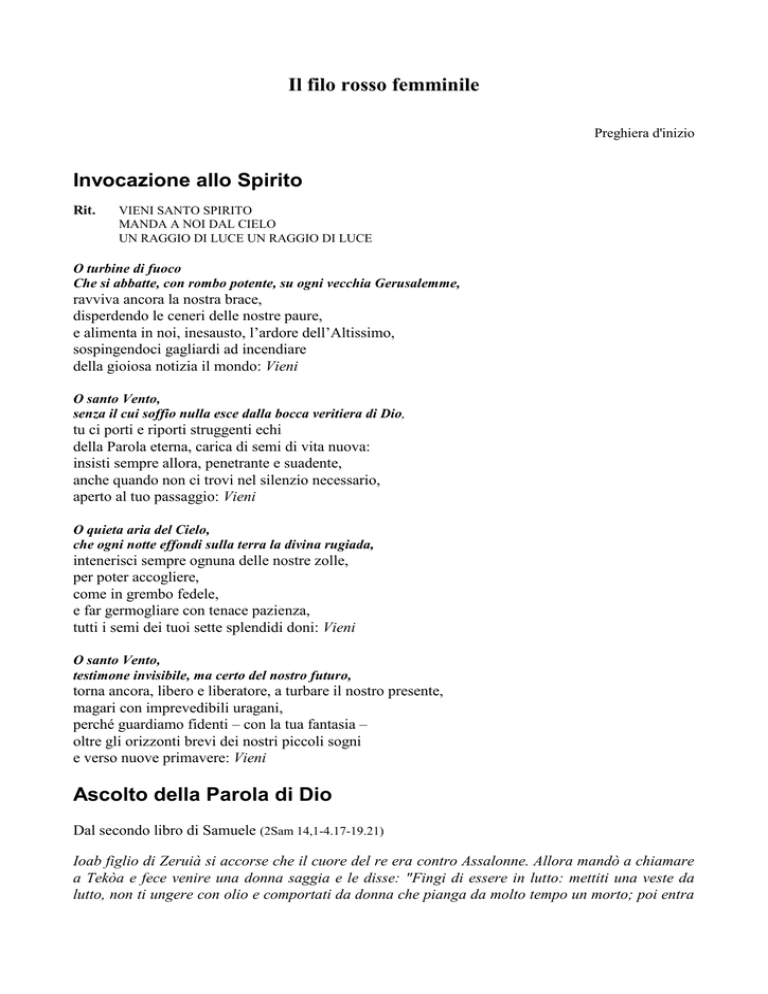 Il filo rosso femminile

Preghiera d'inizio

Invocazione allo Spirito

Rit. VIENI SANTO SPIRITO
MANDA A NOI DAL CIELO
UN RAGGIO DI LUCE UN RAGGIO DI LUCE

O turbine di fuoco
Che si abbatte, con rombo potente, su ogni vecchia Gerusalemme,
ravviva ancora la nostra brace,
disperdendo le ceneri delle nostre paure,
e alimenta in noi, inesausto, l'ardore dell'Altissimo,
sospingendoci gagliardi ad incendiare
della gioiosa notizia il mondo: Vieni

O santo Vento,
senza il cui soffio nulla esce dalla bocca veritiera di Dio,
tu ci porti e riporti struggenti echi
della Parola eterna, carica di semi di vita nuova:
insisti sempre allora, penetrante e suadente,
anche quando non ci trovi nel silenzio necessario,
aperto al tuo passaggio: Vieni

O quieta aria del Cielo,
che ogni notte effondi sulla terra la divina rugiada,
intenerisci sempre ognuna delle nostre zolle,
per poter accogliere,
come in grembo fedele,
e far germogliare con tenace pazienza,
tutti i semi dei tuoi sette splendidi doni: Vieni

O santo Vento,
testimone invisibile, ma certo del nostro futuro,
torna ancora, libero e liberatore, a turbare il nostro presente,
magari con imprevedibili uragani,
perché guardiamo fidenti – con la tua fantasia –
oltre gli orizzonti brevi dei nostri piccoli sogni
e verso nuove primavere: Vieni

Ascolto della Parola di Dio

Dal secondo libro di Samuele (2Sam 14,1-4.17-19.21)

Ioab figlio di Zeruià si accorse che il cuore del re era contro Assalonne. Allora mandò a chiamare a Tekòa e fece venire una donna saggia e le disse: "Fingi di essere in lutto: mettiti una veste da lutto, non ti ungere con olio e comportati da donna che pianga da molto tempo un morto; poi entra